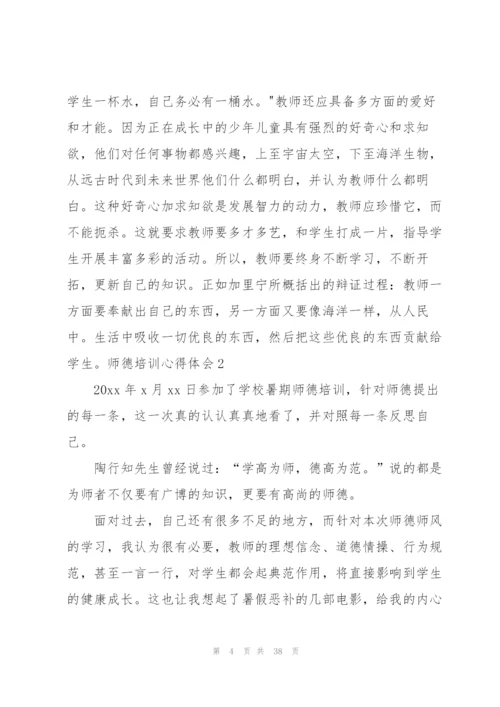 学生一杯水，自己务必有一桶水。"教师还应具备多方面的爱好和才能。因为正在成长中的少年儿童具有强烈的好奇心和求知欲，他们对任何事物都感兴趣，上至宇宙太空，下至海洋生物，从远古时代到未来世界他们什么都明白，并认为教师什么都明白。这种好奇心加求知欲是发展智力的动力，教师应珍惜它，而不能扼杀。这就要求教师要多才多艺，和学生打成一片，指导学生开展丰富多彩的活动。所以，教师要终身不断学习，不断开拓，更新自己的知识。正如加里宁所概括出的辩证过程：教师一方面要奉献出自己的东西，另一方面又要像海洋一样，从人民中。生活中吸收一切优良的东西，然后把这些优良的东西贡献给学生。师德培训心得体会 2

20xx 年 x 月 xx 日参加了学校暑期师德培训，针对师德提出的每一条，这一次真的认认真真地看了，并对照每一条反思自己。

陶行知先生曾经说过："学高为师，德高为范。"说的都是为师者不仅要有广博的知识，更要有高尚的师德。

面对过去，自己还有很多不足的地方，而针对本次师德师风的学习，我认为很有必要，教师的理想信念、道德情操、行为规范，甚至一言一行，对学生都会起典范作用，将直接影响到学生的健康成长。这也让我想起了暑假恶补的几部电影，给我的内心

第 4 页 共 38 页